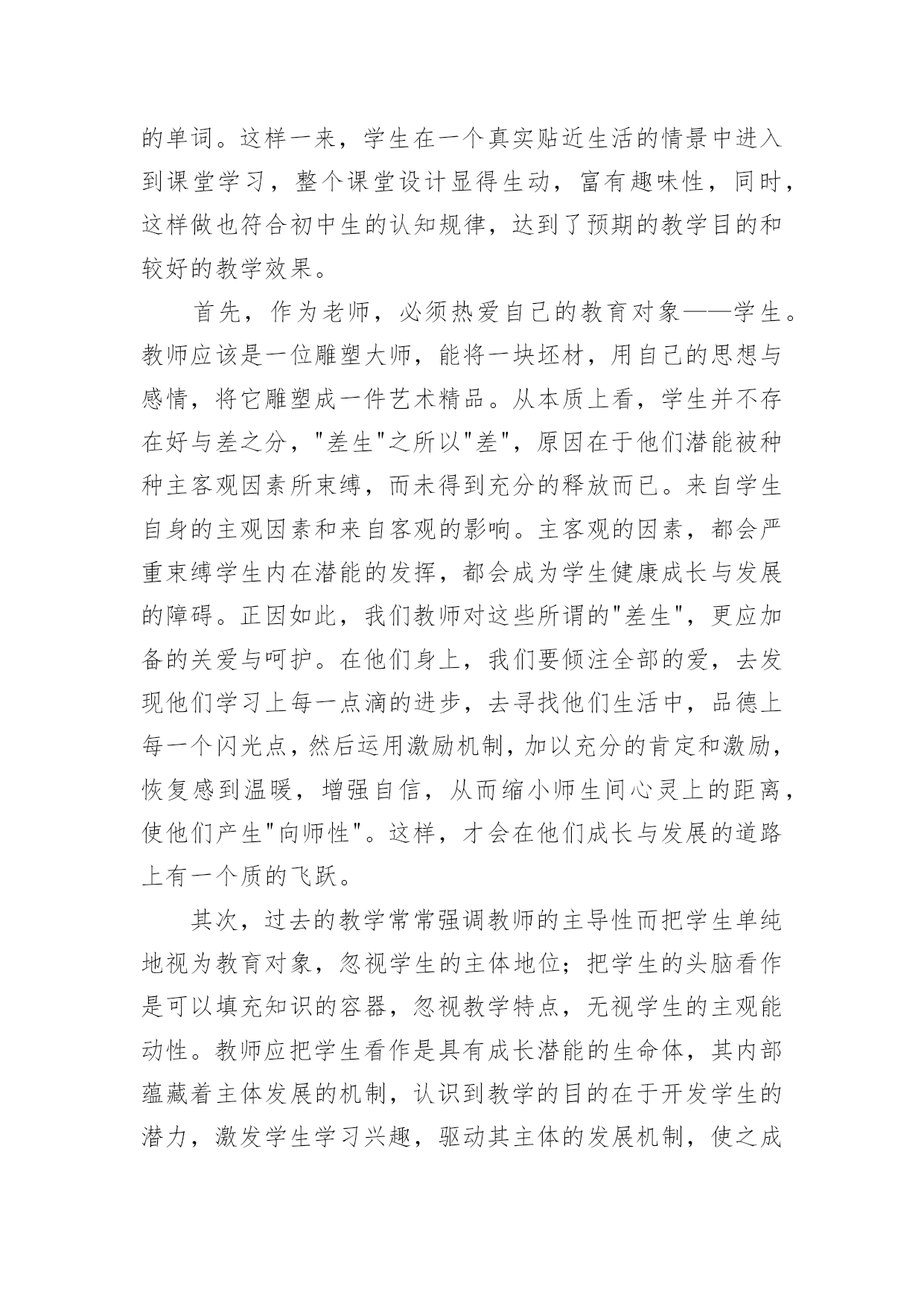 的单词。这样一来，学生在一个真实贴近生活的情景中进入到课堂学习，整个课堂设计显得生动，富有趣味性，同时，这样做也符合初中生的认知规律，达到了预期的教学目的和较好的教学效果。

首先，作为老师，必须热爱自己的教育对象——学生。教师应该是一位雕塑大师，能将一块坯材，用自己的思想与感情，将它雕塑成一件艺术精品。从本质上看，学生并不存在好与差之分，"差生"之所以"差"，原因在于他们潜能被种种主客观因素所束缚，而未得到充分的释放而已。来自学生自身的主观因素和来自客观的影响。主客观的因素，都会严重束缚学生内在潜能的发挥，都会成为学生健康成长与发展的障碍。正因如此，我们教师对这些所谓的"差生"，更应加备的关爱与呵护。在他们身上，我们要倾注全部的爱，去发现他们学习上每一点滴的进步，去寻找他们生活中，品德上每一个闪光点，然后运用激励机制，加以充分的肯定和激励，恢复感到温暖，增强自信，从而缩小师生间心灵上的距离，使他们产生"向师性"。这样，才会在他们成长与发展的道路上有一个质的飞跃。

其次，过去的教学常常强调教师的主导性而把学生单纯地视为教育对象，忽视学生的主体地位；把学生的头脑看作是可以填充知识的容器，忽视教学特点，无视学生的主观能动性。教师应把学生看作是具有成长潜能的生命体，其内部蕴藏着主体发展的机制，认识到教学的目的在于开发学生的潜力，激发学生学习兴趣，驱动其主体的发展机制，使之成